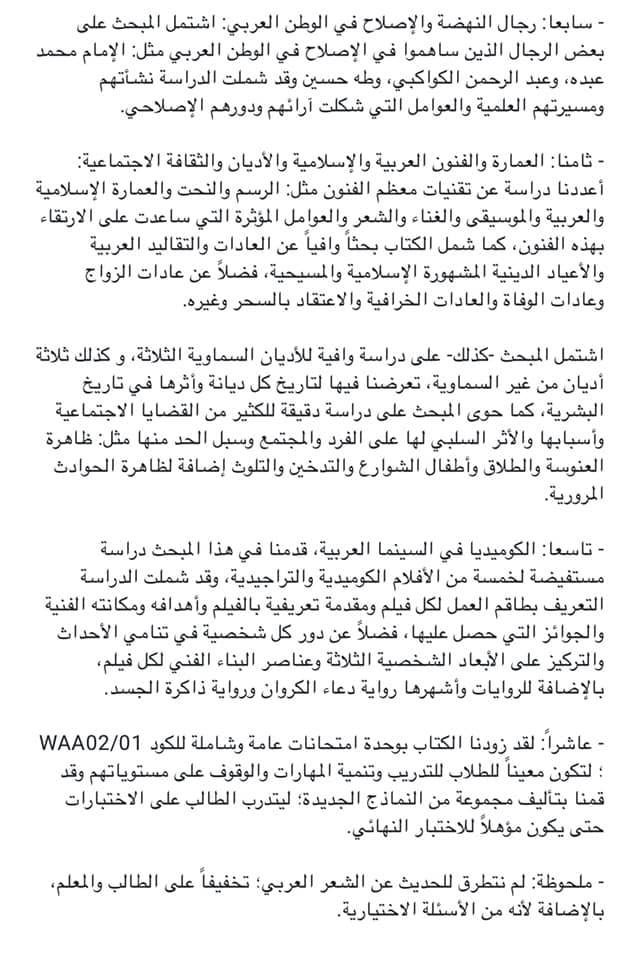 - سابعا: رجال النهضة والإصلاح في الوطن العربي: اشتمل المبحث على بعض الرجال الذين ساهموا في الإصلاح في الوطن العربي مثل: الإمام محمد عبده، وعبد الرحمن الكواكبي، وطه حسين وقد شملت الدراسة نشأتهم ومسيرتهم العلمية والعوامل التي شكلت آرائهم ودورهم الإصلاحي.

- ثامنا: العمارة والفنون العربية والإسلامية والأديان والثقافة الاجتماعية: أعددنا دراسة عن تقنيات معظم الفنون مثل: الرسم والنحت والعمارة الإسلامية والعربية والموسيقى والغناء والشعر والعوامل المؤثرة التي ساعدت على الارتقاء بهذه الفنون، كما شمل الكتاب بحثاً وافياً عن العادات والتقاليد العربية والأعياد الدينية المشهورة الإسلامية والمسيحية، فضلاً عن عادات الزواج وعادات الوفاة والعادات الخرافية والاعتقاد بالسحر وغيره.

اشتمل المبحث -كذلك- على دراسة وافية للأديان السماوية الثلاثة، و كذلك ثلاثة أديان من غير السماوية، تعرضنا فيها لتاريخ كل ديانة وأثرها في تاريخ البشرية، كما حوى المبحث على دراسة دقيقة للكثير من القضايا الاجتماعية وأسبابها والأثر السلبي لها على الفرد والمجتمع وسبل الحد منها مثل: ظاهرة العنوسة والطلاق وأطفال الشوارع والتدخين والتلوث إضافة لظاهرة الحوادث المرورية.

- تاسعا: الكوميديا في السينما العربية، قدمنا في هذا المبحث دراسة مستفيضة لخمسة من الأفلام الكوميدية والتراجيدية، وقد شملت الدراسة التعريف بطاقم العمل لكل فيلم ومقدمة تعريفية بالفيلم وأهدافه ومكانته الفنية والجوائز التي حصل عليها، فضلاً عن دور كل شخصية في تنامي الأحداث والتركيز على الأبعاد الشخصية الثلاثة وعناصر البناء الفني لكل فيلم، بالإضافة للروايات وأشهرها رواية دعاء الكروان ورواية ذاكرة الجسد.

- عاشراً: لقد زودنا الكتاب بوحدة امتحانات عامة وشاملة للكود WAA02/01 ؛ لتكون معيناً للطلاب للتدريب وتنمية المهارات والوقوف على مستوياتهم وقد قمنا بتأليف مجموعة من النماذج الجديدة؛ ليتدرب الطالب على الاختبارات حتى يكون مؤهلاً للاختبار النهائي.

- ملحوظة: لم نتطرق للحديث عن الشعر العربي؛ تخفيفاً على الطالب والمعلم، بالإضافة لأنه من الأسئلة الاختيارية.